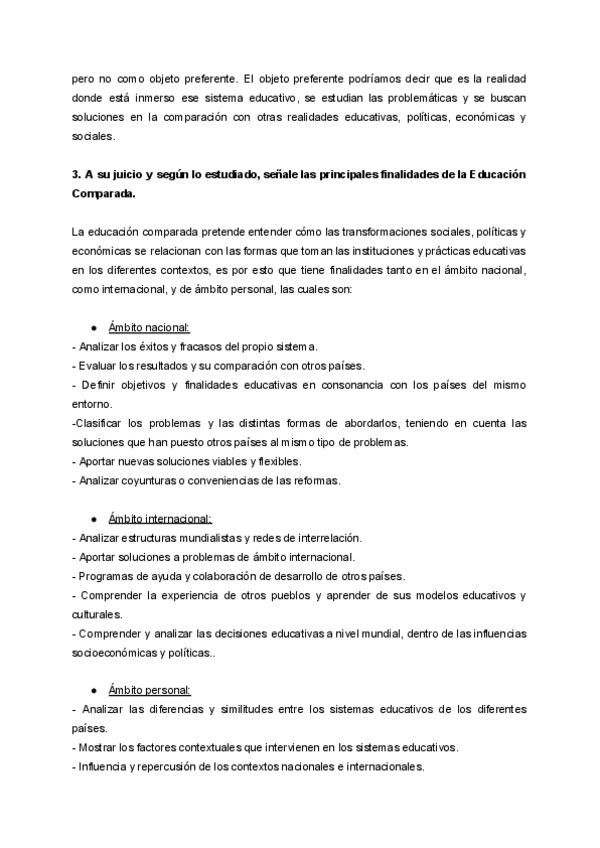 pero no como objeto preferente. El objeto preferente podríamos decir que es la realidad donde está inmerso ese sistema educativo, se estudian las problemáticas y se buscan soluciones en la comparación con otras realidades educativas, políticas, económicas y sociales.

3. A su juicio y según lo estudiado, señale las principales finalidades de la Educación Comparada.

La educación comparada pretende entender cómo las transformaciones sociales, políticas y económicas se relacionan con las formas que toman las instituciones y prácticas educativas en los diferentes contextos, es por esto que tiene finalidades tanto en el ámbito nacional, como internacional, y de ámbito personal, las cuales son:

● Ámbito nacional:
- Analizar los éxitos y fracasos del propio sistema.
- Evaluar los resultados y su comparación con otros países.
- Definir objetivos y finalidades educativas en consonancia con los países del mismo entorno.
-Clasificar los problemas y las distintas formas de abordarlos, teniendo en cuenta las soluciones que han puesto otros países al mismo tipo de problemas.
- Aportar nuevas soluciones viables y flexibles.
- Analizar coyunturas o conveniencias de las reformas.

● Ámbito internacional:
- Analizar estructuras mundialistas y redes de interrelación.
- Aportar soluciones a problemas de ámbito internacional.
- Programas de ayuda y colaboración de desarrollo de otros países.
- Comprender la experiencia de otros pueblos y aprender de sus modelos educativos y culturales.
- Comprender y analizar las decisiones educativas a nivel mundial, dentro de las influencias socioeconómicas y políticas..

● Ámbito personal:
- Analizar las diferencias y similitudes entre los sistemas educativos de los diferentes países.
- Mostrar los factores contextuales que intervienen en los sistemas educativos.
- Influencia y repercusión de los contextos nacionales e internacionales.